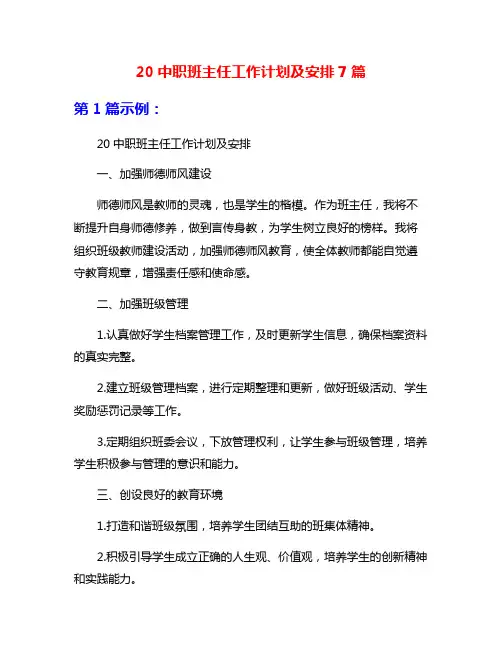 20 中职班主任工作计划及安排 7 篇

第 1 篇示例：

20 中职班主任工作计划及安排

一、加强师德师风建设

师德师风是教师的灵魂，也是学生的楷模。作为班主任，我将不断提升自身师德修养，做到言传身教，为学生树立良好的榜样。我将组织班级教师建设活动，加强师德师风教育，使全体教师都能自觉遵守教育规章，增强责任感和使命感。

二、加强班级管理

1.认真做好学生档案管理工作，及时更新学生信息，确保档案资料的真实完整。

2.建立班级管理档案，进行定期整理和更新，做好班级活动、学生奖励惩罚记录等工作。

3.定期组织班委会议，下放管理权利，让学生参与班级管理，培养学生积极参与管理的意识和能力。

三、创设良好的教育环境

1.打造和谐班级氛围，培养学生团结互助的班集体精神。

2.积极引导学生成立正确的人生观、价值观，培养学生的创新精神和实践能力。